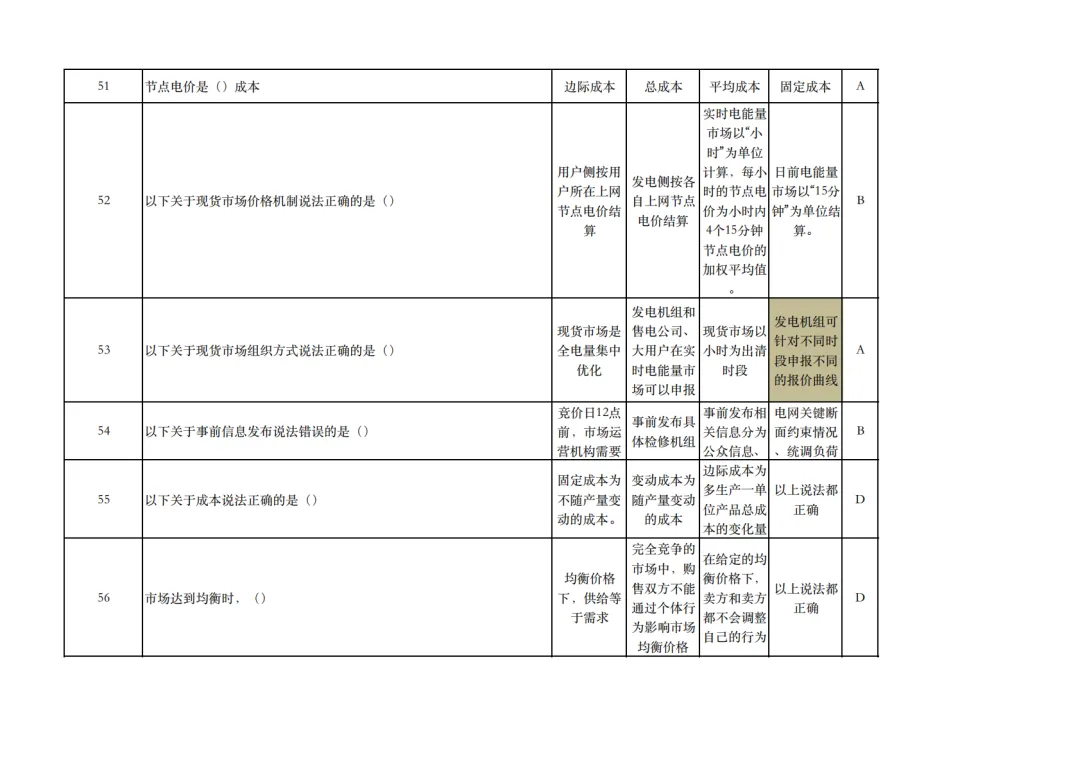 | 51 | 节点电价是（）成本 | 边际成本 | 总成本 | 平均成本 | 固定成本 | A |
|---|---|---|---|---|---|---|
| 52 | 以下关于现货市场价格机制说法正确的是（） | 用户侧按用户所在上网节点电价结算 | 发电侧按各自上网节点电价结算 | 实时电能量市场以“小时”为单位计算，每小时的节点电价为小时内4个15分钟节点电价的加权平均值。 | 日前电能量市场以“15分钟”为单位结算。 | B |
| 53 | 以下关于现货市场组织方式说法正确的是（） | 现货市场是全电量集中优化 | 发电机组和售电公司、大用户在实时电能量市场可以申报 | 现货市场以小时为出清时段 | 发电机组可针对不同时段申报不同的报价曲线 | A |
| 54 | 以下关于事前信息发布说法错误的是（） | 竞价日12点前，市场运营机构需要 | 事前发布具体检修机组 | 事前发布相关信息分为公众信息、 | 电网关键断面约束情况、统调负荷 | B |
| 55 | 以下关于成本说法正确的是（） | 固定成本为不随产量变动的成本。 | 变动成本为随产量变动的成本 | 边际成本为多生产一单位产品总成本的变化量 | 以上说法都正确 | D |
| 56 | 市场达到均衡时，（） | 均衡价格下，供给等于需求 | 完全竞争的市场中，购售双方不能通过个体行为影响市场均衡价格 | 在给定的均衡价格下，卖方和卖方都不会调整自己的行为 | 以上说法都正确 | D |